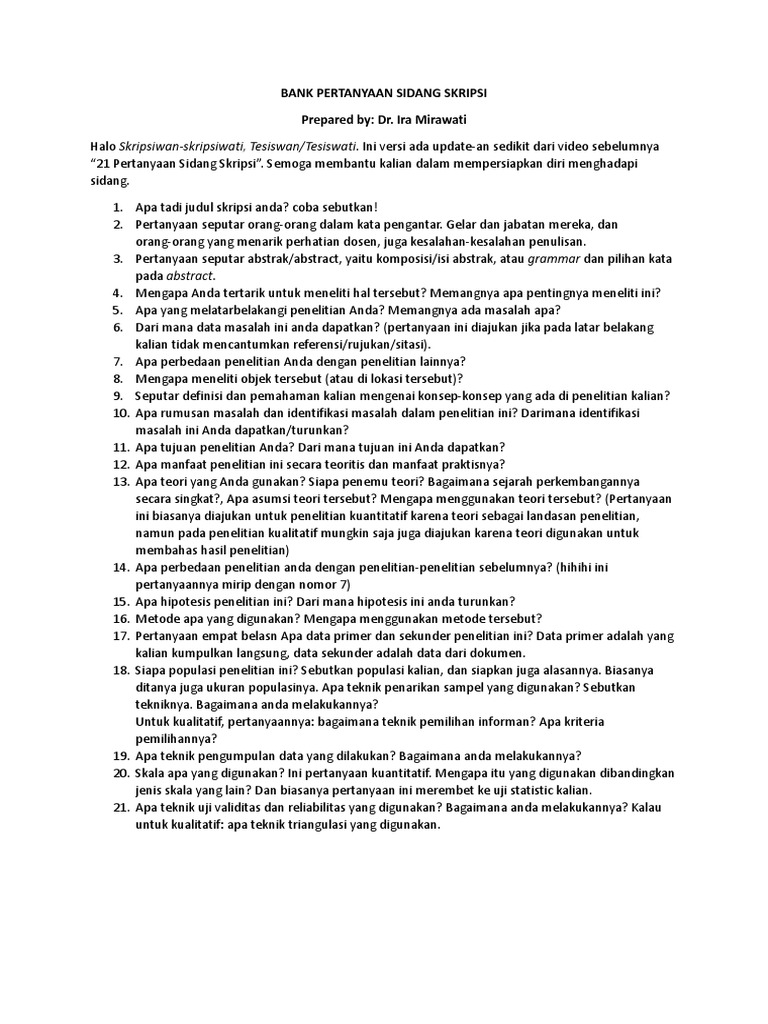 BANK PERTANYAAN SIDANG SKRIPSI

Prepared by: Dr. Ira Mirawati

Halo Skripsiwan-skripsiwati, Tesiswan/Tesiswati. Ini versi ada update-an sedikit dari video sebelumnya "21 Pertanyaan Sidang Skripsi". Semoga membantu kalian dalam mempersiapkan diri menghadapi sidang.

1. Apa tadi judul skripsi anda? coba sebutkan!
2. Pertanyaan seputar orang-orang dalam kata pengantar. Gelar dan jabatan mereka, dan orang-orang yang menarik perhatian dosen, juga kesalahan-kesalahan penulisan.
3. Pertanyaan seputar abstrak/abstract, yaitu komposisi/isi abstrak, atau grammar dan pilihan kata pada abstract.
4. Mengapa Anda tertarik untuk meneliti hal tersebut? Memangnya apa pentingnya meneliti ini?
5. Apa yang melatarbelakangi penelitian Anda? Memangnya ada masalah apa?
6. Dari mana data masalah ini anda dapatkan? (pertanyaan ini diajukan jika pada latar belakang kalian tidak mencantumkan referensi/rujukan/sitasi).
7. Apa perbedaan penelitian Anda dengan penelitian lainnya?
8. Mengapa meneliti objek tersebut (atau di lokasi tersebut)?
9. Seputar definisi dan pemahaman kalian mengenai konsep-konsep yang ada di penelitian kalian?
10. Apa rumusan masalah dan identifikasi masalah dalam penelitian ini? Darimana identifikasi masalah ini Anda dapatkan/turunkan?
11. Apa tujuan penelitian Anda? Dari mana tujuan ini Anda dapatkan?
12. Apa manfaat penelitian ini secara teoritis dan manfaat praktisnya?
13. Apa teori yang Anda gunakan? Siapa penemu teori? Bagaimana sejarah perkembangannya secara singkat?, Apa asumsi teori tersebut? Mengapa menggunakan teori tersebut? (Pertanyaan ini biasanya diajukan untuk penelitian kuantitatif karena teori sebagai landasan penelitian, namun pada penelitian kualitatif mungkin saja juga diajukan karena teori digunakan untuk membahas hasil penelitian)
14. Apa perbedaan penelitian anda dengan penelitian-penelitian sebelumnya? (hihihi ini pertanyaannya mirip dengan nomor 7)
15. Apa hipotesis penelitian ini? Dari mana hipotesis ini anda turunkan?
16. Metode apa yang digunakan? Mengapa menggunakan metode tersebut?
17. Pertanyaan empat belasn Apa data primer dan sekunder penelitian ini? Data primer adalah yang kalian kumpulkan langsung, data sekunder adalah data dari dokumen.
18. Siapa populasi penelitian ini? Sebutkan populasi kalian, dan siapkan juga alasannya. Biasanya ditanya juga ukuran populasinya. Apa teknik penarikan sampel yang digunakan? Sebutkan tekniknya. Bagaimana anda melakukannya?
Untuk kualitatif, pertanyaannya: bagaimana teknik pemilihan informan? Apa kriteria pemilihannya?
19. Apa teknik pengumpulan data yang dilakukan? Bagaimana anda melakukannya?
20. Skala apa yang digunakan? Ini pertanyaan kuantitatif. Mengapa itu yang digunakan dibandingkan jenis skala yang lain? Dan biasanya pertanyaan ini merembet ke uji statistic kalian.
21. Apa teknik uji validitas dan reliabilitas yang digunakan? Bagaimana anda melakukannya? Kalau untuk kualitatif: apa teknik triangulasi yang digunakan.